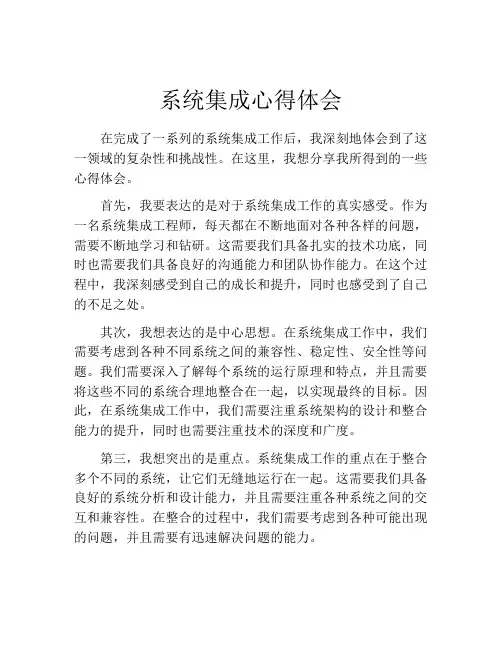 系统集成心得体会

在完成了一系列的系统集成工作后，我深刻地体会到了这一领域的复杂性和挑战性。在这里，我想分享我所得到的一些心得体会。

首先，我要表达的是对于系统集成工作的真实感受。作为一名系统集成工程师，每天都在不断地面对各种各样的问题，需要不断地学习和钻研。这需要我们具备扎实的技术功底，同时也需要我们具备良好的沟通能力和团队协作能力。在这个过程中，我深刻感受到自己的成长和提升，同时也感受到了自己的不足之处。

其次，我想表达的是中心思想。在系统集成工作中，我们需要考虑到各种不同系统之间的兼容性、稳定性、安全性等问题。我们需要深入了解每个系统的运行原理和特点，并且需要将这些不同的系统合理地整合在一起，以实现最终的目标。因此，在系统集成工作中，我们需要注重系统架构的设计和整合能力的提升，同时也需要注重技术的深度和广度。

第三，我想突出的是重点。系统集成工作的重点在于整合多个不同的系统，让它们无缝地运行在一起。这需要我们具备良好的系统分析和设计能力，并且需要注重各种系统之间的交互和兼容性。在整合的过程中，我们需要考虑到各种可能出现的问题，并且需要有迅速解决问题的能力。